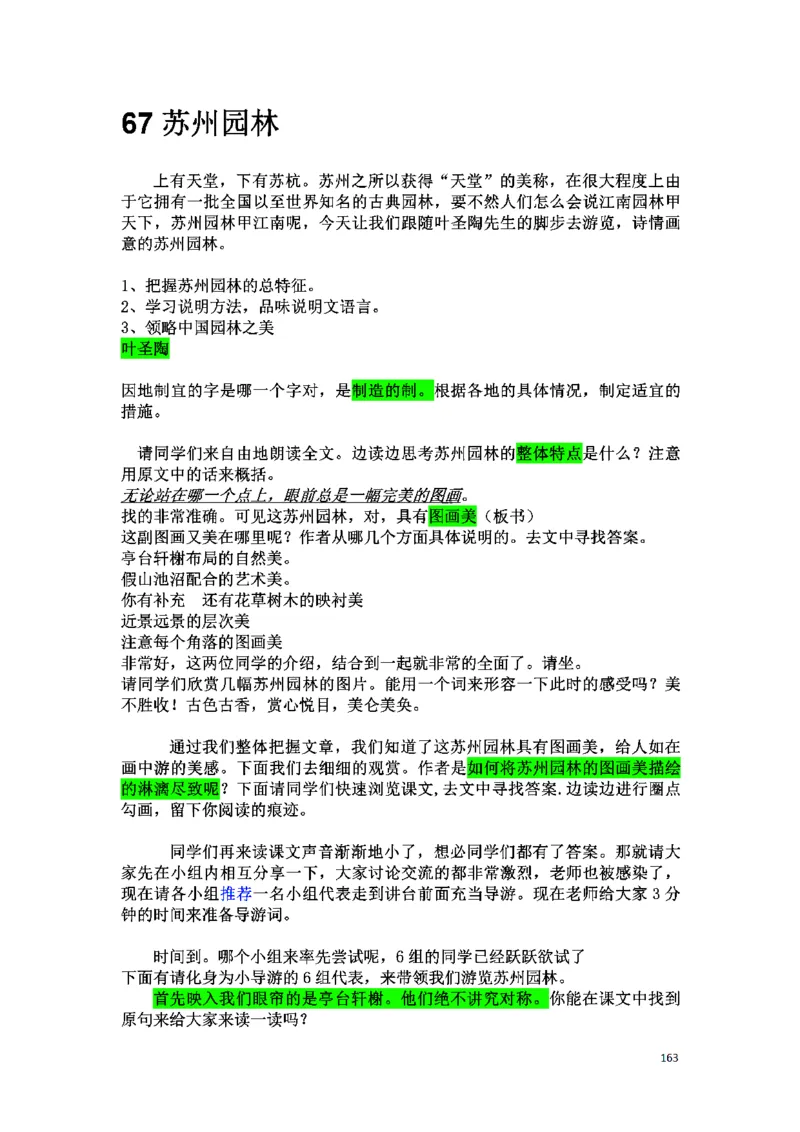 67 苏州园林

上有天堂，下有苏杭。苏州之所以获得“天堂”的美称，在很大程度上由于它拥有一批全国以至世界知名的古典园林，要不然人们怎么会说江南园林甲天下，苏州园林甲江南呢，今天让我们跟随叶圣陶先生的脚步去游览，诗情画意的苏州园林。

1、把握苏州园林的总特征。
2、学习说明方法，品味说明文语言。
3、领略中国园林之美
叶圣陶

因地制宜的字是哪一个字对，是制造的制。根据各地的具体情况，制定适宜的措施。

请同学们来自由地朗读全文。边读边思考苏州园林的整体特点是什么？注意用原文中的话来概括。
无论站在哪一个点上，眼前总是一幅完美的图画。
找的非常准确。可见这苏州园林，对，具有图画美（板书）
这副图画又美在哪里呢？作者从哪几个方面具体说明的。去文中寻找答案。
亭台轩榭布局的自然美。
假山池沼配合的艺术美。
你有补充　还有花草树木的映衬美
近景远景的层次美
注意每个角落的图画美
非常好，这两位同学的介绍，结合到一起就非常的全面了。请坐。
请同学们欣赏几幅苏州园林的图片。能用一个词来形容一下此时的感受吗？美不胜收！古色古香，赏心悦目，美仑美奂。

通过我们整体把握文章，我们知道了这苏州园林具有图画美，给人如在画中游的美感。下面我们去细细的观赏。作者是如何将苏州园林的图画美描绘的淋漓尽致呢？下面请同学们快速浏览课文,去文中寻找答案.边读边进行圈点勾画，留下你阅读的痕迹。

同学们再来读课文声音渐渐地小了，想必同学们都有了答案。那就请大家先在小组内相互分享一下，大家讨论交流的都非常激烈，老师也被感染了，现在请各小组推荐一名小组代表走到讲台前面充当导游。现在老师给大家 3 分钟的时间来准备导游词。

时间到。哪个小组来率先尝试呢，6 组的同学已经跃跃欲试了
下面有请化身为小导游的 6 组代表，来带领我们游览苏州园林。
首先映入我们眼帘的是亭台轩榭。他们绝不讲究对称。你能在课文中找到原句来给大家来读一读吗？

163